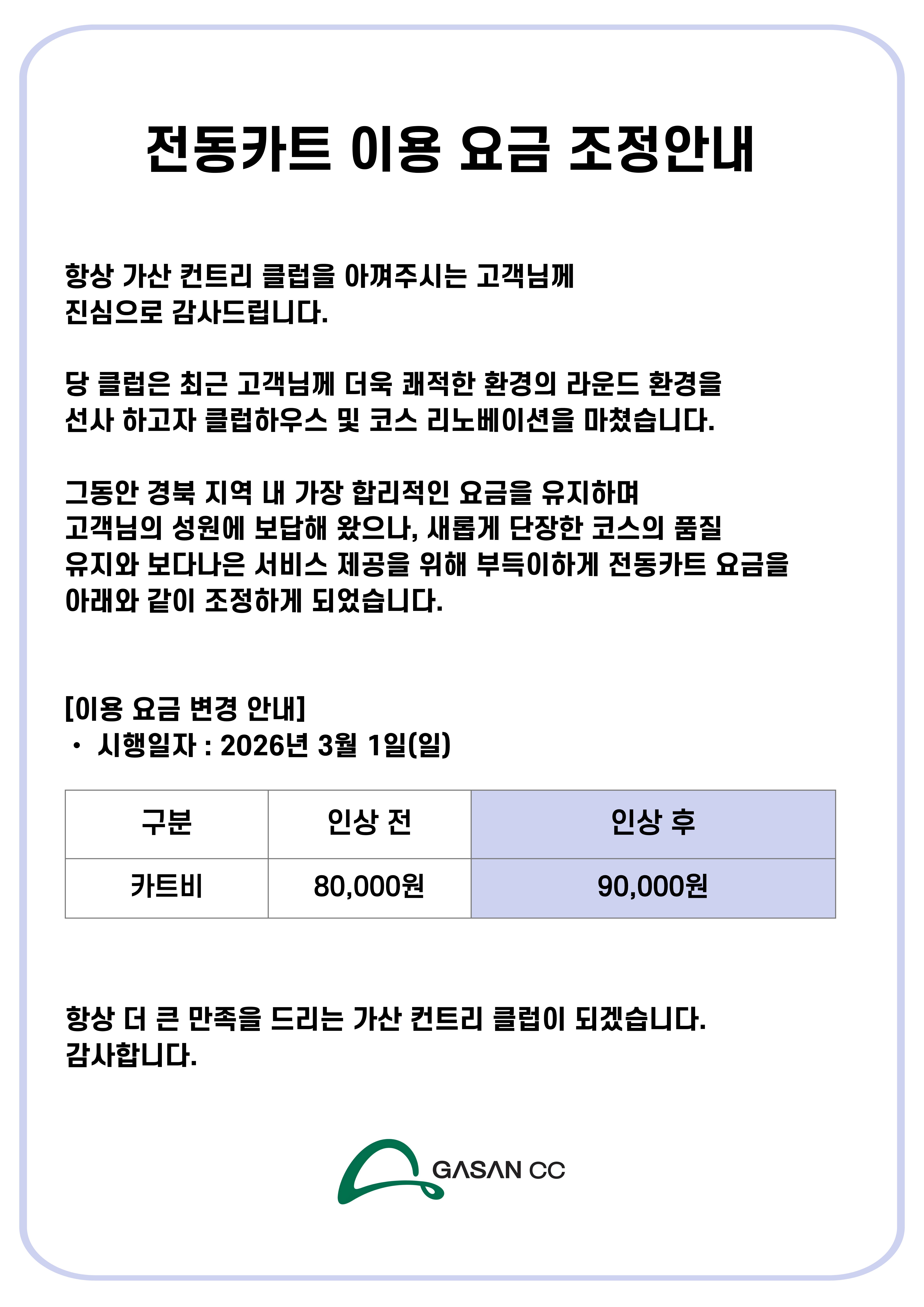 전동카트 이용 요금 조정안내

항상 가산 컨트리 클럽을 아껴주시는 고객님께
진심으로 감사드립니다.

당 클럽은 최근 고객님께 더욱 쾌적한 환경의 라운드 환경을
선사 하고자 클럽하우스 및 코스 리노베이션을 마쳤습니다.

그동안 경북 지역 내 가장 합리적인 요금을 유지하며
고객님의 성원에 보답해 왔으나, 새롭게 단장한 코스의 품질
유지와 보다나은 서비스 제공을 위해 부득이하게 전동카트 요금을
아래와 같이 조정하게 되었습니다.

[이용 요금 변경 안내]
• 시행일자 : 2026년 3월 1일(일)

| 구분 | 인상 전 | 인상 후 |
|---|---|---|
| 카트비 | 80,000원 | 90,000원 |

항상 더 큰 만족을 드리는 가산 컨트리 클럽이 되겠습니다.
감사합니다.

GASAN CC